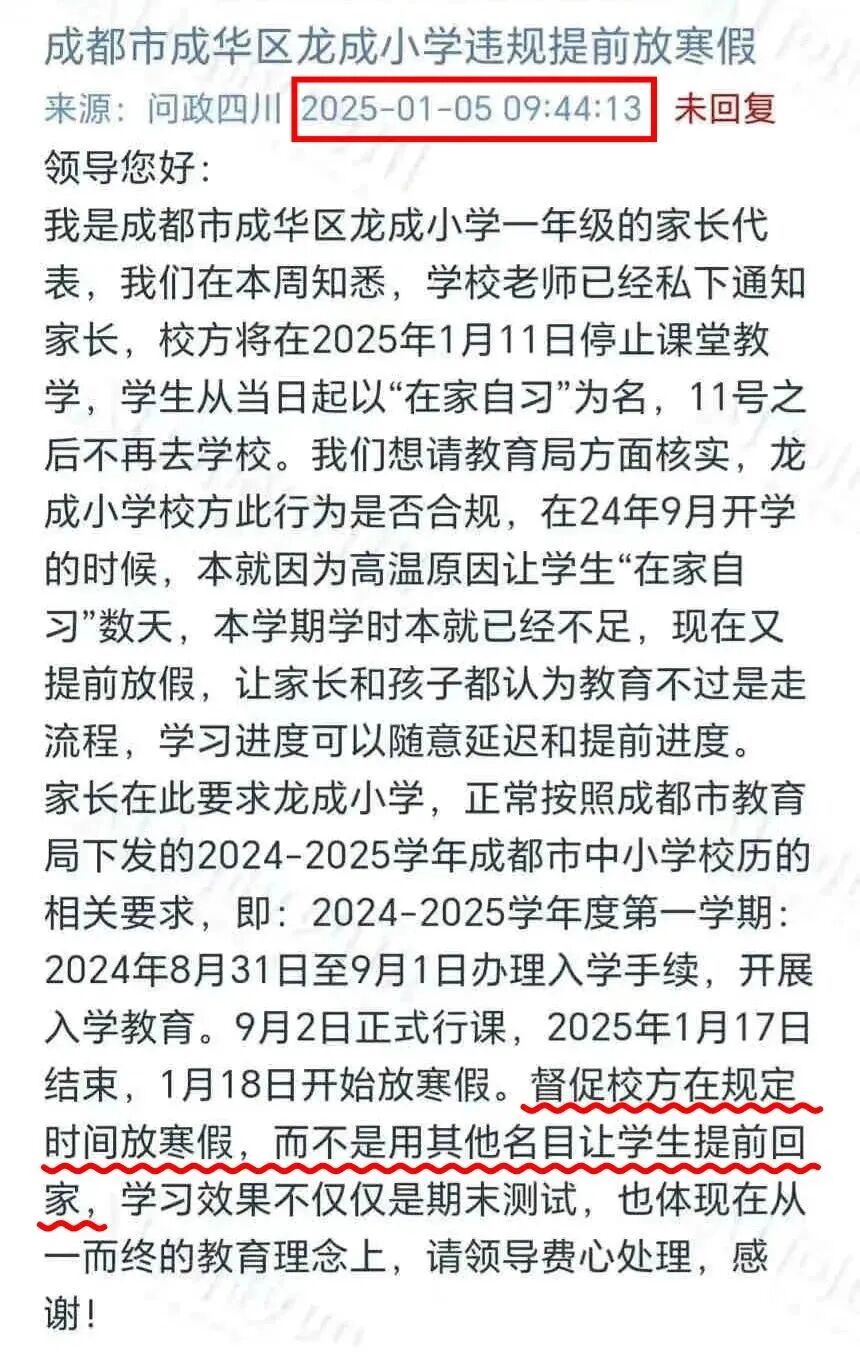 成都市成华区龙成小学违规提前放寒假

来源：问政四川 2025-01-05 09:44:13 未回复

领导您好：

我是成都市成华区龙成小学一年级的家长代表，我们在本周知悉，学校老师已经私下通知家长，校方将在2025年1月11日停止课堂教学，学生从当日起以“在家自习”为名，11号之后不再去学校。我们想请教育局方面核实，龙成小学校方此行为是否合规，在24年9月开学的时候，本就因为高温原因让学生“在家自习”数天，本学期学时本就已经不足，现在又提前放假，让家长和孩子都认为教育不过是走流程，学习进度可以随意延迟和提前进度。

家长在此要求龙成小学，正常按照成都市教育局下发的2024-2025学年成都市中小学校历的相关要求，即：2024-2025学年度第一学期：2024年8月31日至9月1日办理入学手续，开展入学教育。9月2日正式行课，2025年1月17日结束，1月18日开始放寒假。督促校方在规定时间放寒假，而不是用其他名目让学生提前回家，学习效果不仅仅是期末测试，也体现在从一而终的教育理念上，请领导费心处理，感谢！